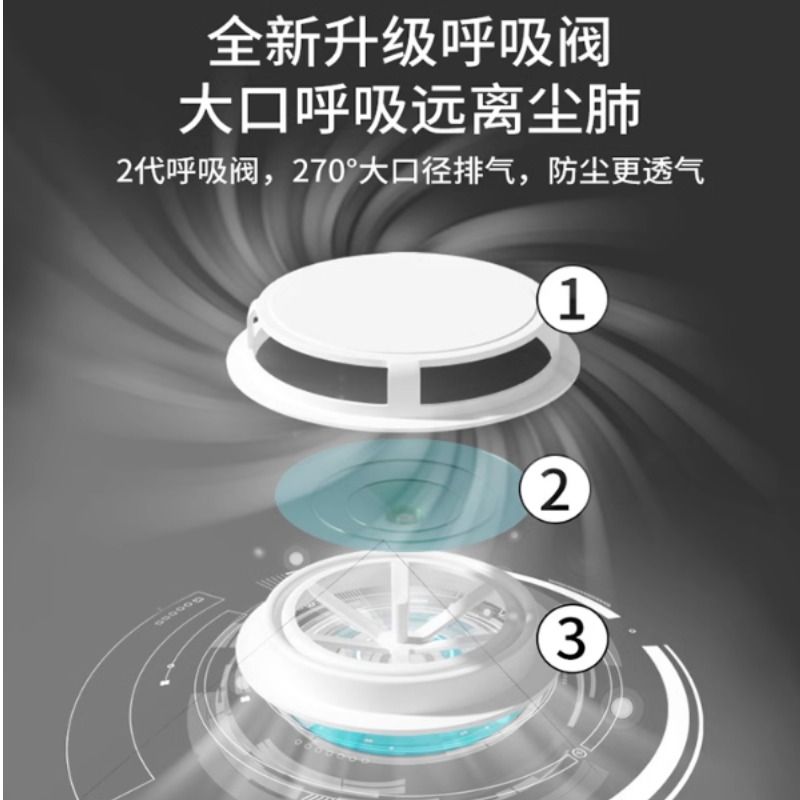 全新升级呼吸阀
大口呼吸远离尘肺
2代呼吸阀，270°大口径排气，防尘更透气

1

2

3